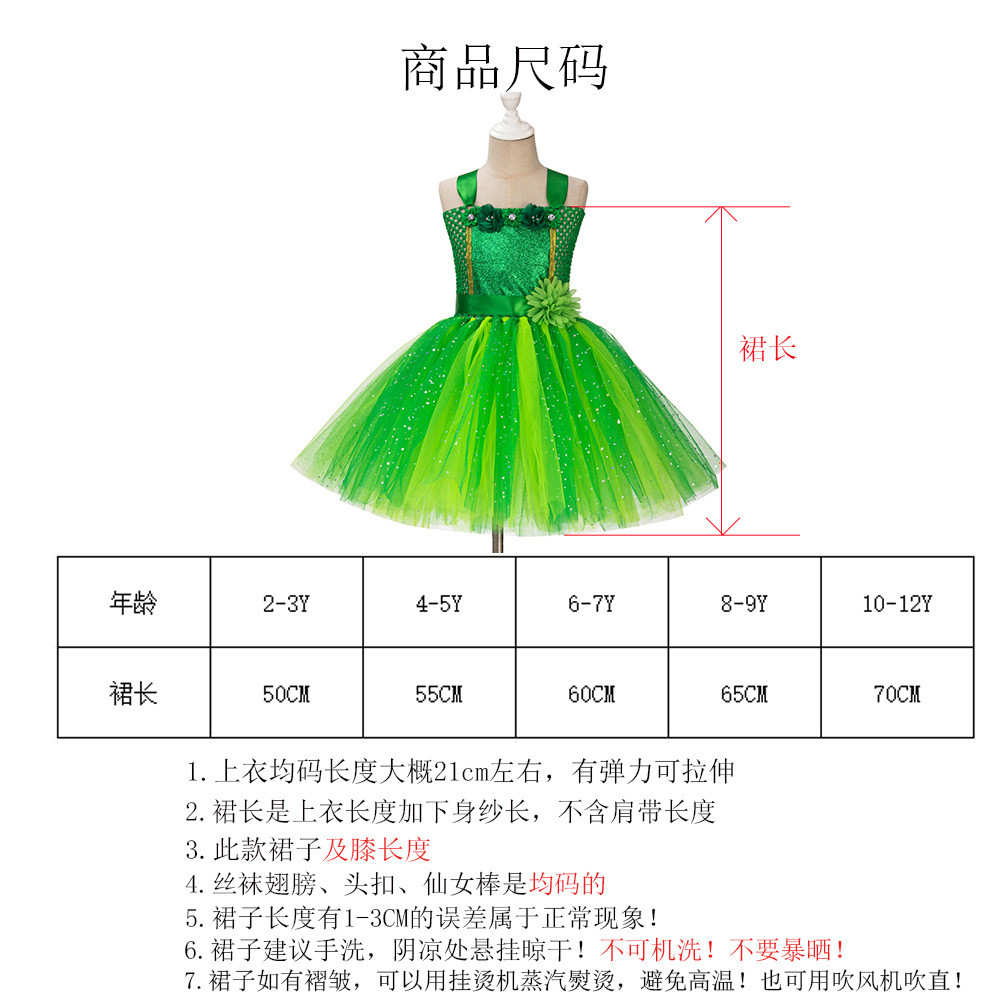 商品尺码

裙长

| 年龄 | 2-3Y | 4-5Y | 6-7Y | 8-9Y | 10-12Y |
|---|---|---|---|---|---|
| 裙长 | 50CM | 55CM | 60CM | 65CM | 70CM |

1.上衣均码长度大概21cm左右，有弹力可拉伸
2.裙长是上衣长度加下身纱长，不含肩带长度
3.此款裙子及膝长度
4.丝袜翅膀、头扣、仙女棒是均码的
5.裙子长度有1-3CM的误差属于正常现象！
6.裙子建议手洗，阴凉处悬挂晾干！不可机洗！不要暴晒！
7.裙子如有褶皱，可以用挂烫机蒸汽熨烫，避免高温！也可用吹风机吹直！